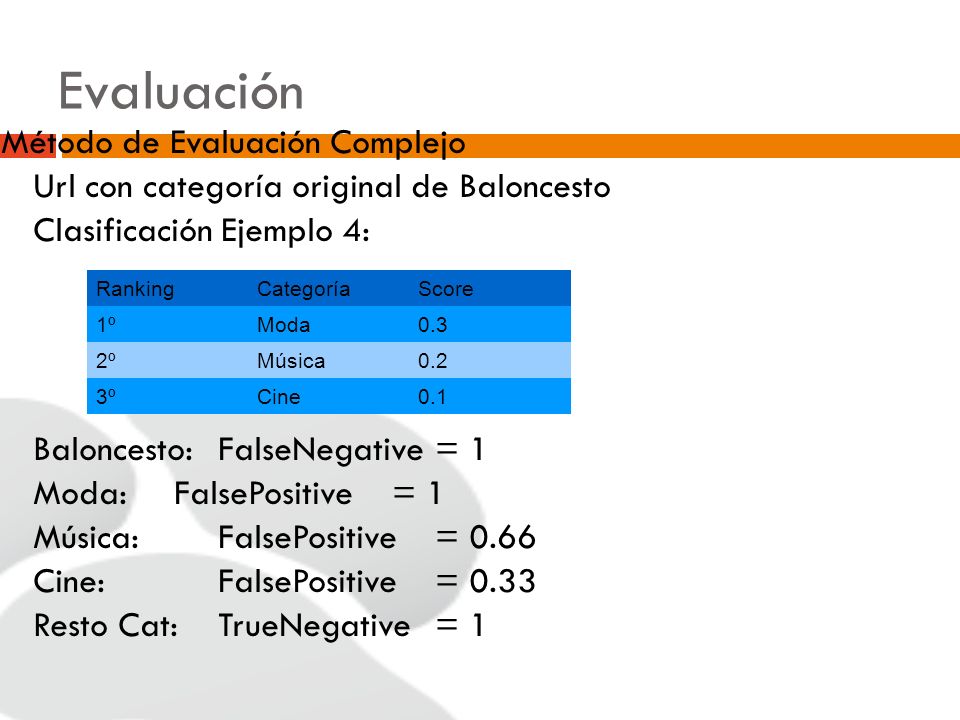 Evaluación

Método de Evaluación Complejo

Url con categoría original de Baloncesto

Clasificación Ejemplo 4:

| Ranking | Categoría | Score |
|---|---|---|
| 1º | Moda | 0.3 |
| 2º | Música | 0.2 |
| 3º | Cine | 0.1 |

Baloncesto: FalseNegative = 1
Moda: FalsePositive = 1
Música: FalsePositive = 0.66
Cine: FalsePositive = 0.33
Resto Cat: TrueNegative = 1